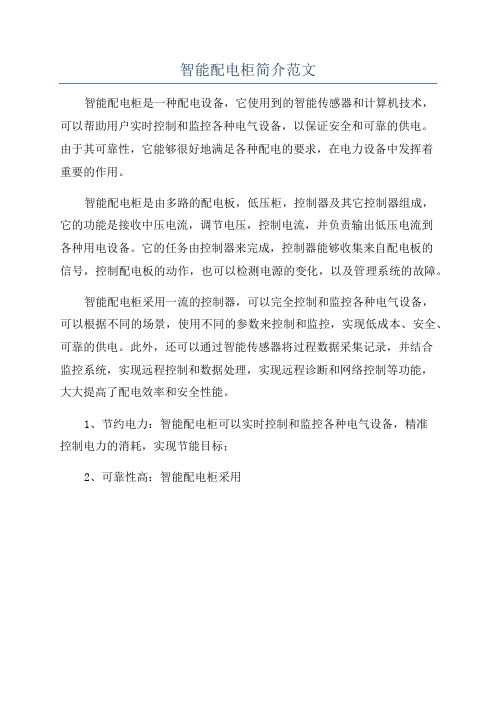 智能配电柜简介范文

智能配电柜是一种配电设备，它使用到的智能传感器和计算机技术，可以帮助用户实时控制和监控各种电气设备，以保证安全和可靠的供电。由于其可靠性，它能够很好地满足各种配电的要求，在电力设备中发挥着重要的作用。

智能配电柜是由多路的配电板，低压柜，控制器及其它控制器组成，它的功能是接收中压电流，调节电压，控制电流，并负责输出低压电流到各种用电设备。它的任务由控制器来完成，控制器能够收集来自配电板的信号，控制配电板的动作，也可以检测电源的变化，以及管理系统的故障。

智能配电柜采用一流的控制器，可以完全控制和监控各种电气设备，可以根据不同的场景，使用不同的参数来控制和监控，实现低成本、安全、可靠的供电。此外，还可以通过智能传感器将过程数据采集记录，并结合监控系统，实现远程控制和数据处理，实现远程诊断和网络控制等功能，大大提高了配电效率和安全性能。

1、节约电力：智能配电柜可以实时控制和监控各种电气设备，精准控制电力的消耗，实现节能目标；

2、可靠性高：智能配电柜采用